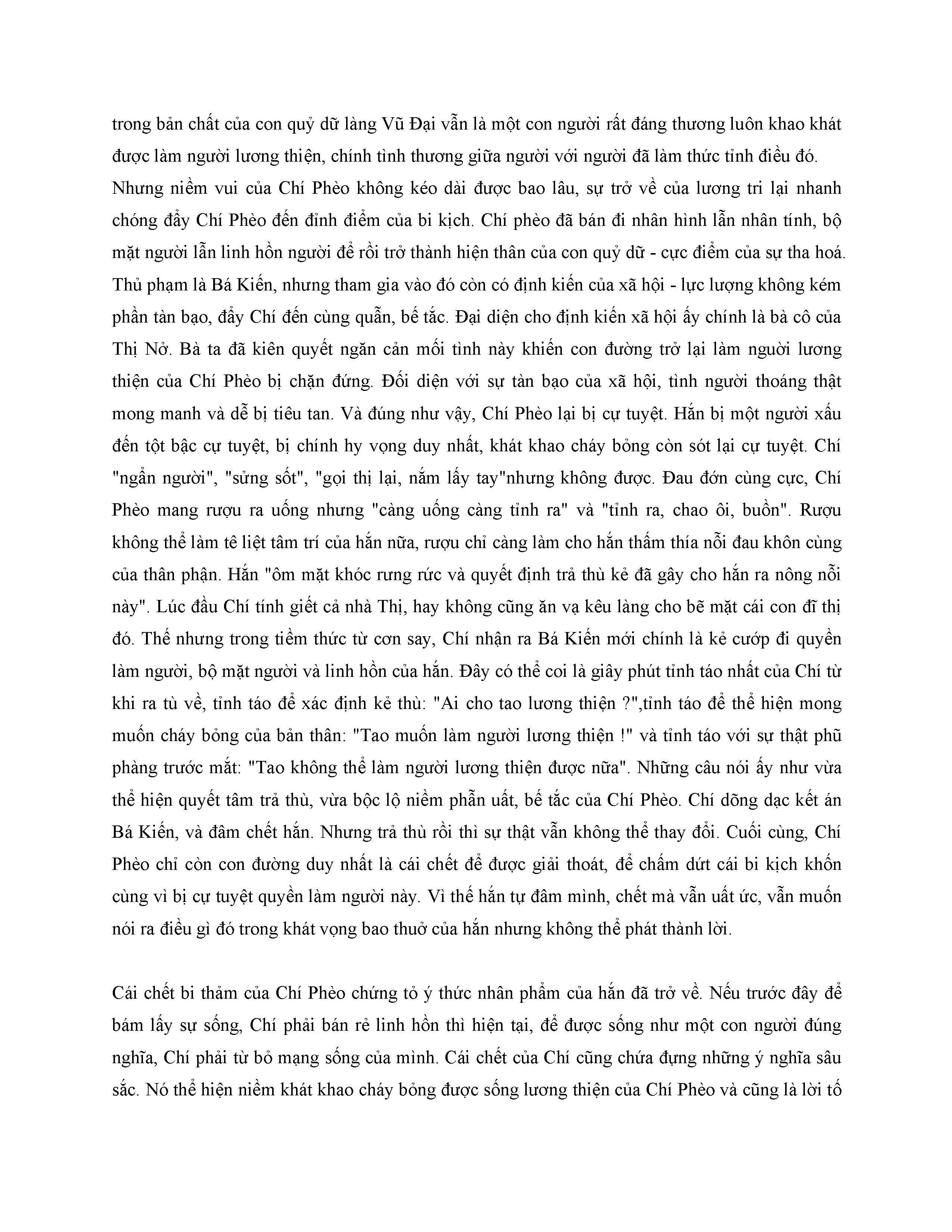 trong bản chất của con quỷ dữ làng Vũ Đại vẫn là một con người rất đáng thương luôn khao khát được làm người lương thiện, chính tình thương giữa người với người đã làm thức tỉnh điều đó. Nhưng niềm vui của Chí Phèo không kéo dài được bao lâu, sự trở về của lương tri lại nhanh chóng đẩy Chí Phèo đến đỉnh điểm của bi kịch. Chí phèo đã bán đi nhân hình lẫn nhân tính, bộ mặt người lẫn linh hồn người để rồi trở thành hiện thân của con quỷ dữ - cực điểm của sự tha hoá. Thủ phạm là Bá Kiến, nhưng tham gia vào đó còn có định kiến của xã hội - lực lượng không kém phần tàn bạo, đẩy Chí đến cùng quẫn, bế tắc. Đại diện cho định kiến xã hội ấy chính là bà cô của Thị Nở. Bà ta đã kiên quyết ngăn cản mối tình này khiến con đường trở lại làm người lương thiện của Chí Phèo bị chặn đứng. Đối diện với sự tàn bạo của xã hội, tình người thoáng thật mong manh và dễ bị tiêu tan. Và đúng như vậy, Chí Phèo lại bị cự tuyệt. Hắn bị một người xấu đến tột bậc cự tuyệt, bị chính hy vọng duy nhất, khát khao cháy bỏng còn sót lại cự tuyệt. Chí "ngẩn người", "sửng sốt", "gọi thị lại, nắm lấy tay"nhưng không được. Đau đớn cùng cực, Chí Phèo mang rượu ra uống nhưng "càng uống càng tỉnh ra" và "tỉnh ra, chao ôi, buồn". Rượu không thể làm tê liệt tâm trí của hắn nữa, rượu chỉ càng làm cho hắn thấm thía nỗi đau khôn cùng của thân phận. Hắn "ôm mặt khóc rưng rức và quyết định trả thù kẻ đã gây cho hắn ra nông nỗi này". Lúc đầu Chí tính giết cả nhà Thị, hay không cũng ăn vạ kêu làng cho bẽ mặt cái con đĩ thị đó. Thế nhưng trong tiềm thức từ cơn say, Chí nhận ra Bá Kiến mới chính là kẻ cướp đi quyền làm người, bộ mặt người và linh hồn của hắn. Đây có thể coi là giây phút tỉnh táo nhất của Chí từ khi ra tù về, tỉnh táo để xác định kẻ thù: "Ai cho tao lương thiện ?",tỉnh táo để thể hiện mong muốn cháy bỏng của bản thân: "Tao muốn làm người lương thiện !" và tỉnh táo với sự thật phũ phàng trước mắt: "Tao không thể làm người lương thiện được nữa". Những câu nói ấy như vừa thể hiện quyết tâm trả thù, vừa bộc lộ niềm phẫn uất, bế tắc của Chí Phèo. Chí dõng dạc kết án Bá Kiến, và đâm chết hắn. Nhưng trả thù rồi thì sự thật vẫn không thể thay đổi. Cuối cùng, Chí Phèo chỉ còn con đường duy nhất là cái chết để được giải thoát, để chấm dứt cái bi kịch khốn cùng vì bị cự tuyệt quyền làm người này. Vì thế hắn tự đâm mình, chết mà vẫn uất ức, vẫn muốn nói ra điều gì đó trong khát vọng bao thuở của hắn nhưng không thể phát thành lời.

Cái chết bi thảm của Chí Phèo chứng tỏ ý thức nhân phẩm của hắn đã trở về. Nếu trước đây để bám lấy sự sống, Chí phải bán rẻ linh hồn thì hiện tại, để được sống như một con người đúng nghĩa, Chí phải từ bỏ mạng sống của mình. Cái chết của Chí cũng chứa đựng những ý nghĩa sâu sắc. Nó thể hiện niềm khát khao cháy bỏng được sống lương thiện của Chí Phèo và cũng là lời tố